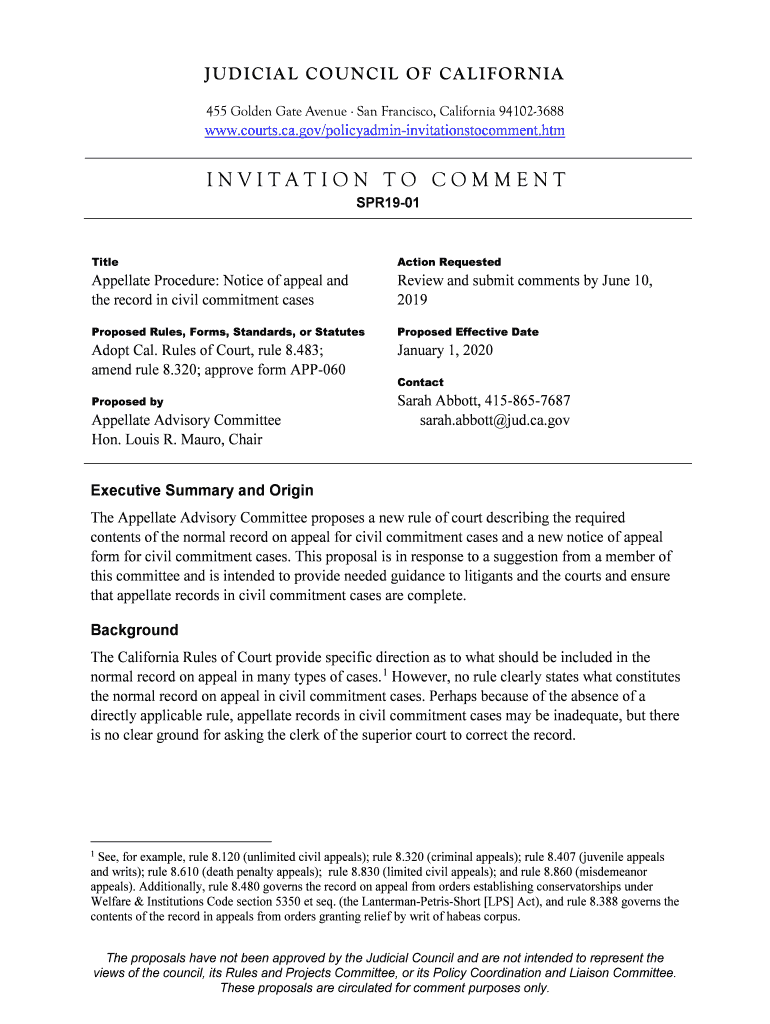 JUDICIAL COUNCIL OF CALIFORNIA

455 Golden Gate Avenue · San Francisco, California 94102-3688
www.courts.ca.gov/policyadmin-invitationstocomment.htm

INVITATION TO COMMENT

SPR19-01

Title

Appellate Procedure: Notice of appeal and the record in civil commitment cases

Proposed Rules, Forms, Standards, or Statutes

Adopt Cal. Rules of Court, rule 8.483; amend rule 8.320; approve form APP-060

Proposed by

Appellate Advisory Committee
Hon. Louis R. Mauro, Chair

Action Requested

Review and submit comments by June 10, 2019

Proposed Effective Date

January 1, 2020

Contact

Sarah Abbott, 415-865-7687
sarah.abbott@jud.ca.gov

Executive Summary and Origin

The Appellate Advisory Committee proposes a new rule of court describing the required contents of the normal record on appeal for civil commitment cases and a new notice of appeal form for civil commitment cases. This proposal is in response to a suggestion from a member of this committee and is intended to provide needed guidance to litigants and the courts and ensure that appellate records in civil commitment cases are complete.

Background

The California Rules of Court provide specific direction as to what should be included in the normal record on appeal in many types of cases.$^1$ However, no rule clearly states what constitutes the normal record on appeal in civil commitment cases. Perhaps because of the absence of a directly applicable rule, appellate records in civil commitment cases may be inadequate, but there is no clear ground for asking the clerk of the superior court to correct the record.

$^1$ See, for example, rule 8.120 (unlimited civil appeals); rule 8.320 (criminal appeals); rule 8.407 (juvenile appeals and writs); rule 8.610 (death penalty appeals); rule 8.830 (limited civil appeals); and rule 8.860 (misdemeanor appeals). Additionally, rule 8.480 governs the record on appeal from orders establishing conservatorships under Welfare & Institutions Code section 5350 et seq. (the Lanterman-Petris-Short [LPS] Act), and rule 8.388 governs the contents of the record in appeals from orders granting relief by writ of habeas corpus.

The proposals have not been approved by the Judicial Council and are not intended to represent the views of the council, its Rules and Projects Committee, or its Policy Coordination and Liaison Committee. These proposals are circulated for comment purposes only.